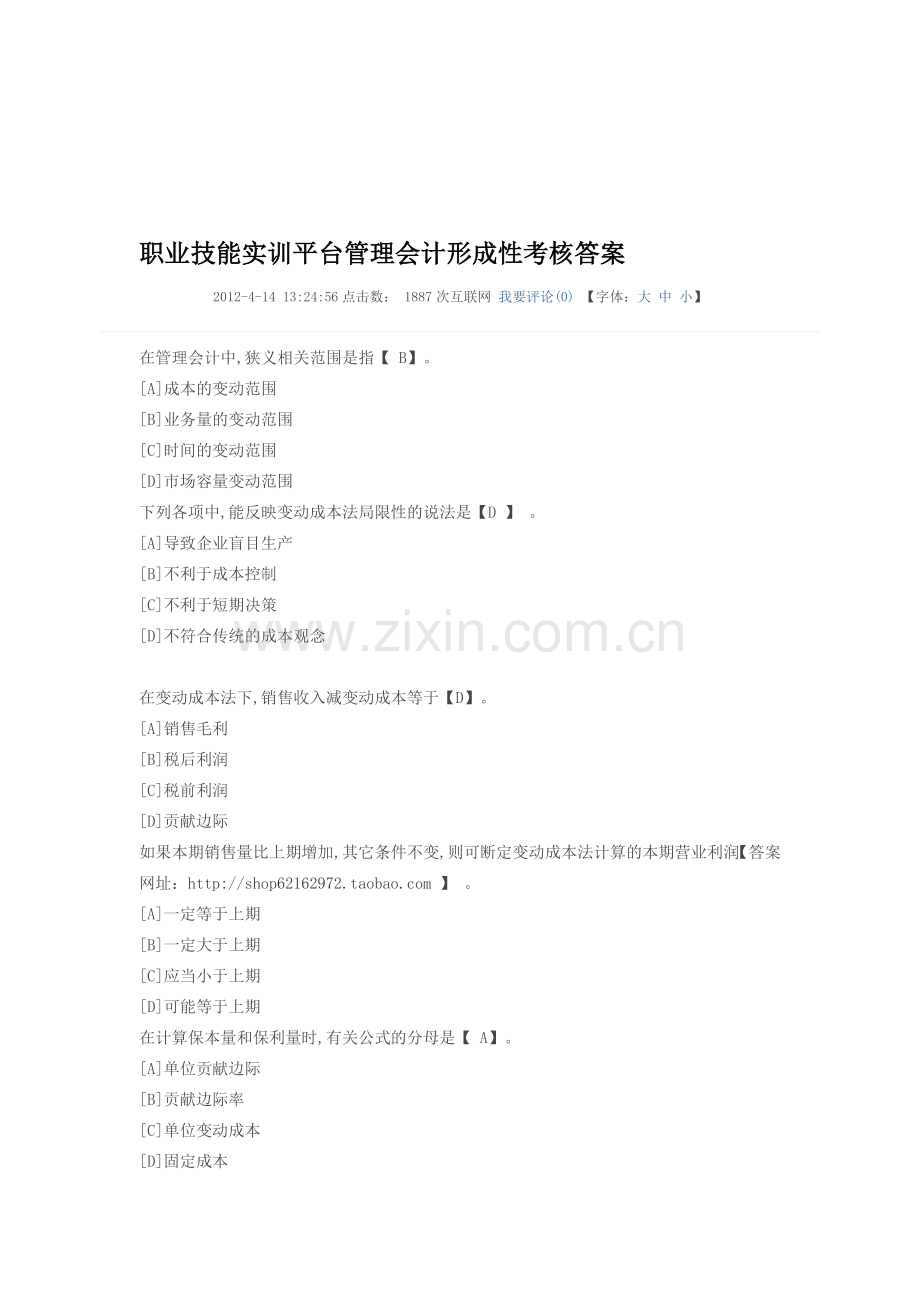 职业技能实训平台管理会计形成性考核答案

2012-4-14 13:24:56 点击数： 1887 次互联网 我要评论(0) 【字体：大 中 小】

在管理会计中,狭义相关范围是指【 B】。
[A]成本的变动范围
[B]业务量的变动范围
[C]时间的变动范围
[D]市场容量变动范围
下列各项中,能反映变动成本法局限性的说法是【D 】 。
[A]导致企业盲目生产
[B]不利于成本控制
[C]不利于短期决策
[D]不符合传统的成本观念

www.zixin.com.cn

在变动成本法下,销售收入减变动成本等于【D】。
[A]销售毛利
[B]税后利润
[C]税前利润
[D]贡献边际
如果本期销售量比上期增加,其它条件不变,则可断定变动成本法计算的本期营业利润【答案网址：http://shop62162972.taobao.com 】 。
[A]一定等于上期
[B]一定大于上期
[C]应当小于上期
[D]可能等于上期
在计算保本量和保利量时,有关公式的分母是【 A】。
[A]单位贡献边际
[B]贡献边际率
[C]单位变动成本
[D]固定成本